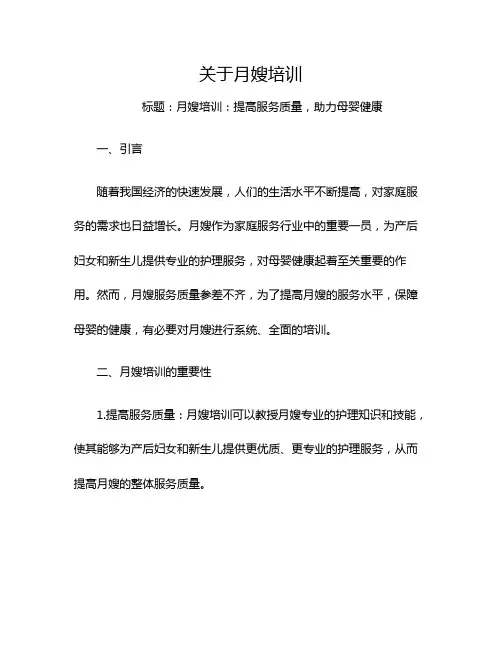 关于月嫂培训

标题：月嫂培训：提高服务质量，助力母婴健康

一、引言

随着我国经济的快速发展，人们的生活水平不断提高，对家庭服务的需求也日益增长。月嫂作为家庭服务行业中的重要一员，为产后妇女和新生儿提供专业的护理服务，对母婴健康起着至关重要的作用。然而，月嫂服务质量参差不齐，为了提高月嫂的服务水平，保障母婴的健康，有必要对月嫂进行系统、全面的培训。

二、月嫂培训的重要性

1.提高服务质量：月嫂培训可以教授月嫂专业的护理知识和技能，使其能够为产后妇女和新生儿提供更优质、更专业的护理服务，从而提高月嫂的整体服务质量。